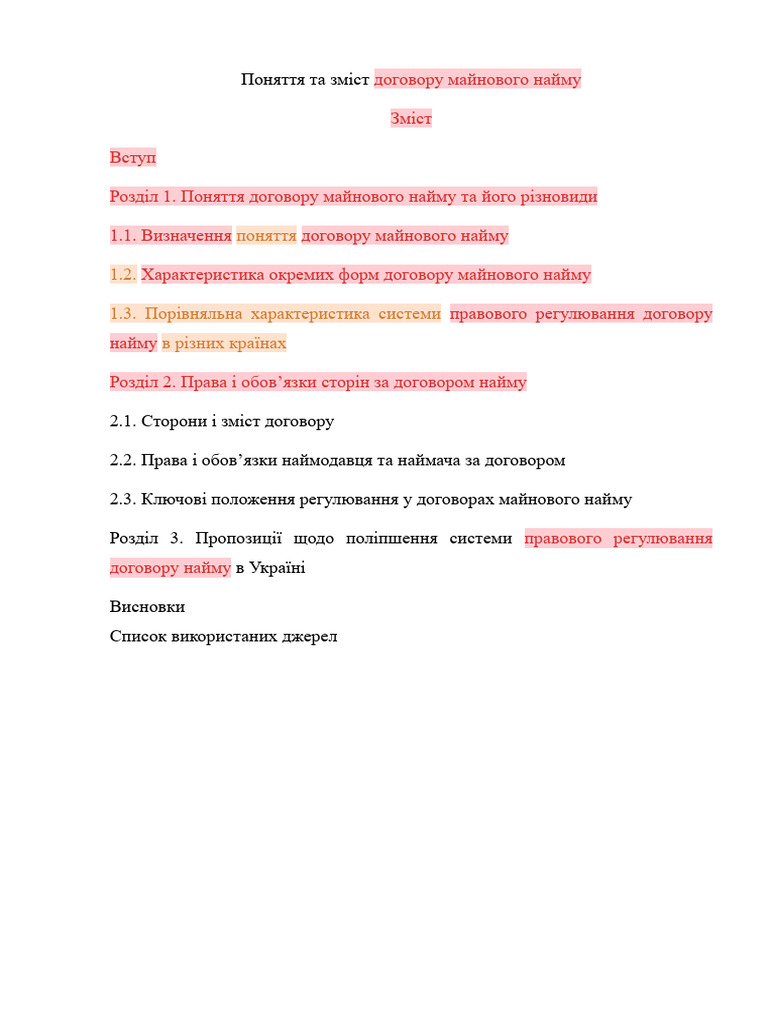 Поняття та зміст договору майнового найму

Зміст

Вступ

Розділ 1. Поняття договору майнового найму та його різновиди

1.1. Визначення поняття договору майнового найму

1.2. Характеристика окремих форм договору майнового найму

1.3. Порівняльна характеристика системи правового регулювання договору найму в різних країнах

Розділ 2. Права і обов'язки сторін за договором найму

2.1. Сторони і зміст договору

2.2. Права і обов'язки наймодавця та наймача за договором

2.3. Ключові положення регулювання у договорах майнового найму

Розділ 3. Пропозиції щодо поліпшення системи правового регулювання договору найму в Україні

Висновки
Список використаних джерел